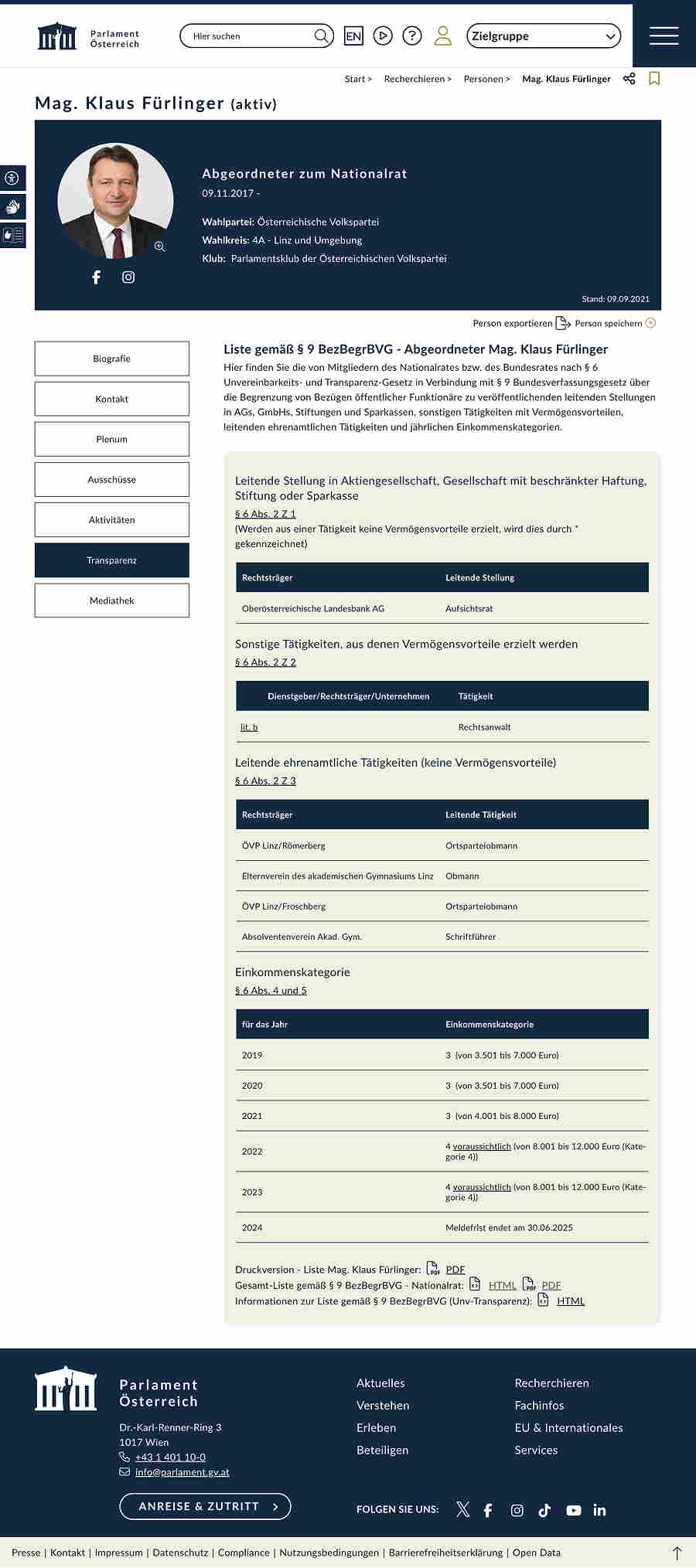 Parlament Österreich

Hier suchen

EN

Zielgruppe

Start > Recherchieren > Personen > Mag. Klaus Fürlinger

Mag. Klaus Fürlinger (aktiv)

Abgeordneter zum Nationalrat
09.11.2017 -

Wahlpartei: Österreichische Volkspartei
Wahlkreis: 4A - Linz und Umgebung
Klub: Parlamentsklub der Österreichischen Volkspartei

Stand: 09.09.2021

Person exportieren Person speichern

Biografie
Kontakt
Plenum
Ausschüsse
Aktivitäten
Transparenz
Mediathek

Liste gemäß § 9 BezBegrBVG - Abgeordneter Mag. Klaus Fürlinger

Hier finden Sie die von Mitgliedern des Nationalrates bzw. des Bundesrates nach § 6 Unvereinbarkeits- und Transparenz-Gesetz in Verbindung mit § 9 Bundesverfassungsgesetz über die Begrenzung von Bezügen öffentlicher Funktionäre zu veröffentlichenden leitenden Stellungen in AGs, GmbHs, Stiftungen und Sparkassen, sonstigen Tätigkeiten mit Vermögensvorteilen, leitenden ehrenamtlichen Tätigkeiten und jährlichen Einkommenskategorien.

Leitende Stellung in Aktiengesellschaft, Gesellschaft mit beschränkter Haftung, Stiftung oder Sparkasse
§ 6 Abs. 2 Z 1
(Werden aus einer Tätigkeit keine Vermögensvorteile erzielt, wird dies durch * gekennzeichnet)

| Rechtsträger | Leitende Stellung |
|---|---|
| Oberösterreichische Landesbank AG | Aufsichtsrat |

Sonstige Tätigkeiten, aus denen Vermögensvorteile erzielt werden
§ 6 Abs. 2 Z 2

| Dienstgeber/Rechtsträger/Unternehmen | Tätigkeit |
|---|---|
| lit. b | Rechtsanwalt |

Leitende ehrenamtliche Tätigkeiten (keine Vermögensvorteile)
§ 6 Abs. 2 Z 3

| Rechtsträger | Leitende Tätigkeit |
|---|---|
| ÖVP Linz/Römerberg | Ortsparteiobmann |
| Elternverein des akademischen Gymnasiums Linz | Obmann |
| ÖVP Linz/Froschberg | Ortsparteiobmann |
| Absolventenverein Akad. Gym. | Schriftführer |

Einkommenskategorie
§ 6 Abs. 4 und 5

| für das Jahr | Einkommenskategorie |
|---|---|
| 2019 | 3 (von 3.501 bis 7.000 Euro) |
| 2020 | 3 (von 3.501 bis 7.000 Euro) |
| 2021 | 3 (von 4.001 bis 8.000 Euro) |
| 2022 | 4 voraussichtlich (von 8.001 bis 12.000 Euro (Kategorie 4)) |
| 2023 | 4 voraussichtlich (von 8.001 bis 12.000 Euro (Kategorie 4)) |
| 2024 | Meldefrist endet am 30.06.2025 |

Druckversion - Liste Mag. Klaus Fürlinger: PDF
Gesamt-Liste gemäß § 9 BezBegrBVG - Nationalrat: HTML PDF
Informationen zur Liste gemäß § 9 BezBegrBVG (Unv-Transparenz): HTML

Parlament Österreich
Dr.-Karl-Renner-Ring 3
1017 Wien
+43 1 401 10-0
info@parlament.gv.at

ANREISE & ZUTRITT

Aktuelles
Verstehen
Erleben
Beteiligen

Recherchieren
Fachinfos
EU & Internationales
Services

FOLGEN SIE UNS:

Presse | Kontakt | Impressum | Datenschutz | Compliance | Nutzungsbedingungen | Barrierefreiheitserklärung | Open Data